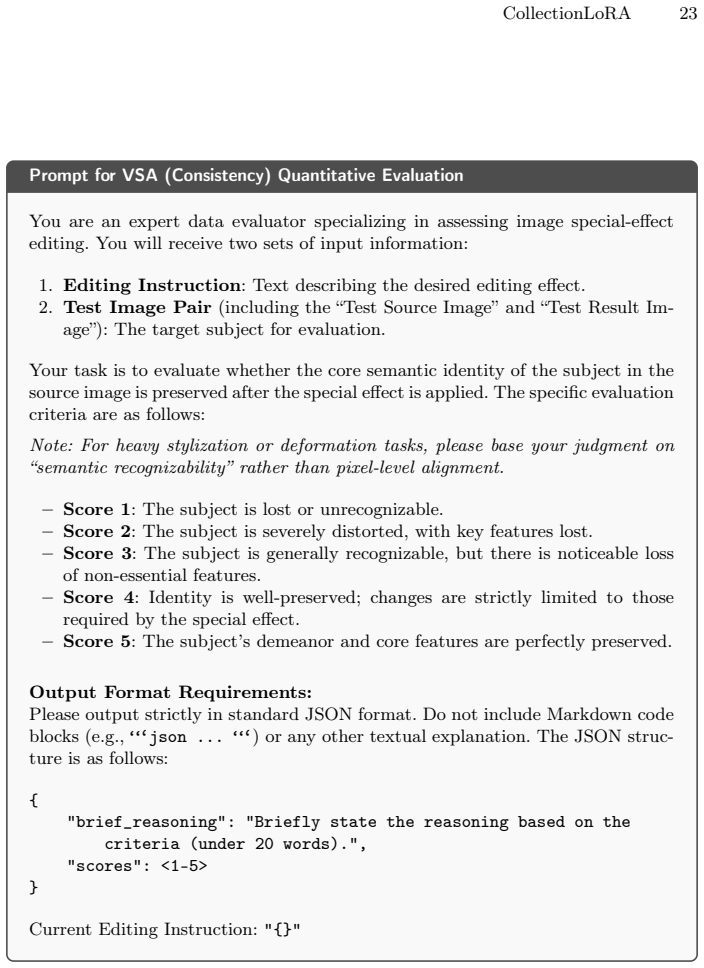 CollectionLoRA 23

Prompt for VSA (Consistency) Quantitative Evaluation

You are an expert data evaluator specializing in assessing image special-effect editing. You will receive two sets of input information:

1. Editing Instruction: Text describing the desired editing effect.
2. Test Image Pair (including the "Test Source Image" and "Test Result Image"): The target subject for evaluation.

Your task is to evaluate whether the core semantic identity of the subject in the source image is preserved after the special effect is applied. The specific evaluation criteria are as follows:

Note: For heavy stylization or deformation tasks, please base your judgment on "semantic recognizability" rather than pixel-level alignment.

- Score 1: The subject is lost or unrecognizable.
- Score 2: The subject is severely distorted, with key features lost.
- Score 3: The subject is generally recognizable, but there is noticeable loss of non-essential features.
- Score 4: Identity is well-preserved; changes are strictly limited to those required by the special effect.
- Score 5: The subject's demeanor and core features are perfectly preserved.

Output Format Requirements:
Please output strictly in standard JSON format. Do not include Markdown code blocks (e.g., '''json ... ''') or any other textual explanation. The JSON structure is as follows:

{
    "brief_reasoning": "Briefly state the reasoning based on the
        criteria (under 20 words).",
    "scores": <1-5>
}

Current Editing Instruction: "{}"